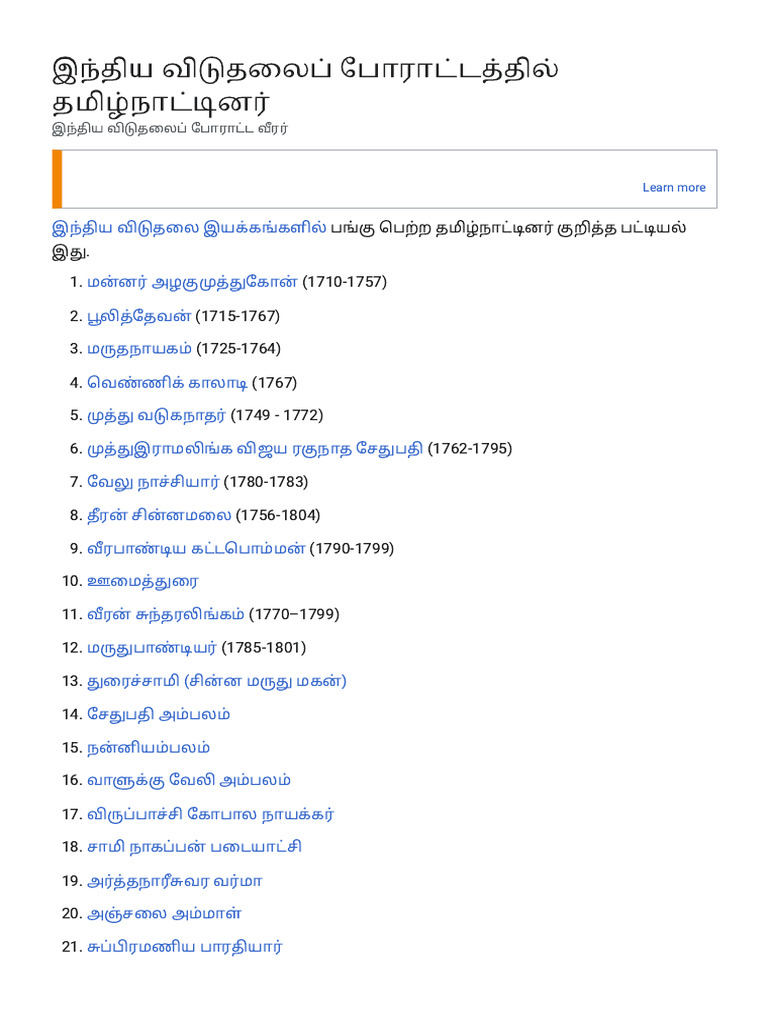 இந்திய விடுதலைப் போராட்டத்தில் தமிழ்நாட்டினர்

இந்திய விடுதலைப் போராட்ட வீரர்

Learn more

இந்திய விடுதலை இயக்கங்களில் பங்கு பெற்ற தமிழ்நாட்டினர் குறித்த பட்டியல் இது.

1. மன்னர் அழகுமுத்துகோன் (1710-1757)
2. பூலித்தேவன் (1715-1767)
3. மருதநாயகம் (1725-1764)
4. வெண்ணிக் காலாடி (1767)
5. முத்து வடுகநாதர் (1749 - 1772)
6. முத்துஇராமலிங்க விஜய ரகுநாத சேதுபதி (1762-1795)
7. வேலு நாச்சியார் (1780-1783)
8. தீரன் சின்னமலை (1756-1804)
9. வீரபாண்டிய கட்டபொம்மன் (1790-1799)
10. ஊமைத்துரை
11. வீரன் சுந்தரலிங்கம் (1770–1799)
12. மருதுபாண்டியர் (1785-1801)
13. துரைச்சாமி (சின்ன மருது மகன்)
14. சேதுபதி அம்பலம்
15. நன்னியம்பலம்
16. வாளுக்கு வேலி அம்பலம்
17. விருப்பாச்சி கோபால நாயக்கர்
18. சாமி நாகப்பன் படையாட்சி
19. அர்த்தநாரீசுவர வர்மா
20. அஞ்சலை அம்மாள்
21. சுப்பிரமணிய பாரதியார்